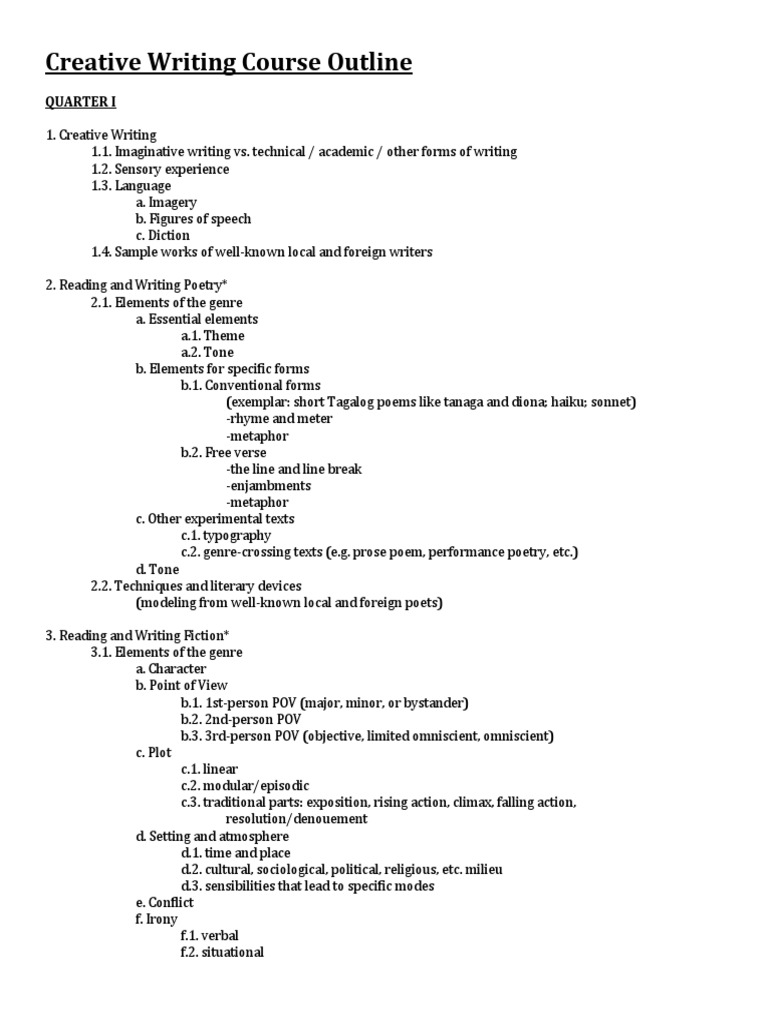 Creative Writing Course Outline

QUARTER I

1. Creative Writing
1.1. Imaginative writing vs. technical / academic / other forms of writing
1.2. Sensory experience
1.3. Language
a. Imagery
b. Figures of speech
c. Diction
1.4. Sample works of well-known local and foreign writers

2. Reading and Writing Poetry*
2.1. Elements of the genre
a. Essential elements
a.1. Theme
a.2. Tone
b. Elements for specific forms
b.1. Conventional forms
(exemplar: short Tagalog poems like tanaga and diona; haiku; sonnet)
-rhyme and meter
-metaphor
b.2. Free verse
-the line and line break
-enjambments
-metaphor
c. Other experimental texts
c.1. typography
c.2. genre-crossing texts (e.g. prose poem, performance poetry, etc.)
d. Tone
2.2. Techniques and literary devices
(modeling from well-known local and foreign poets)

3. Reading and Writing Fiction*
3.1. Elements of the genre
a. Character
b. Point of View
b.1. 1st-person POV (major, minor, or bystander)
b.2. 2nd-person POV
b.3. 3rd-person POV (objective, limited omniscient, omniscient)
c. Plot
c.1. linear
c.2. modular/episodic
c.3. traditional parts: exposition, rising action, climax, falling action, resolution/denouement
d. Setting and atmosphere
d.1. time and place
d.2. cultural, sociological, political, religious, etc. milieu
d.3. sensibilities that lead to specific modes
e. Conflict
f. Irony
f.1. verbal
f.2. situational